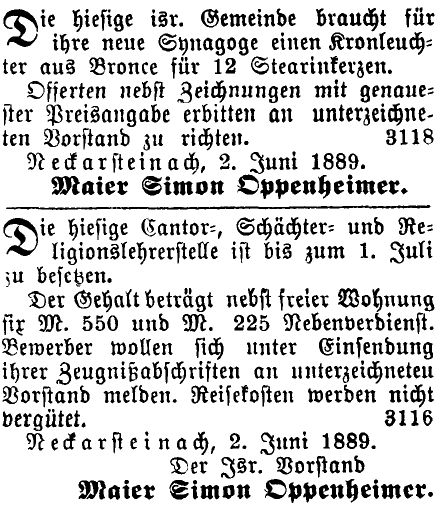 Die hiesige isr. Gemeinde braucht für ihre neue Synagoge einen Kronleuchter aus Bronce für 12 Stearinkerzen.

Offerten nebst Zeichnungen mit genauester Preisangabe erbitten an unterzeichneten Vorstand zu richten. 3118

Neckarsteinach, 2. Juni 1889.

Maier Simon Oppenheimer.

Die hiesige Cantor-, Schächter- und Religionslehrerstelle ist bis zum 1. Juli zu besetzen.

Der Gehalt beträgt nebst freier Wohnung fix M. 550 und M. 225 Nebenverdienst. Bewerber wollen sich unter Einsendung ihrer Zeugnißabschriften an unterzeichneteu Vorstand melden. Reisekosten werden nicht vergütet. 3116

Neckarsteinach, 2. Juni 1889.

Der Isr. Vorstand

Maier Simon Oppenheimer.